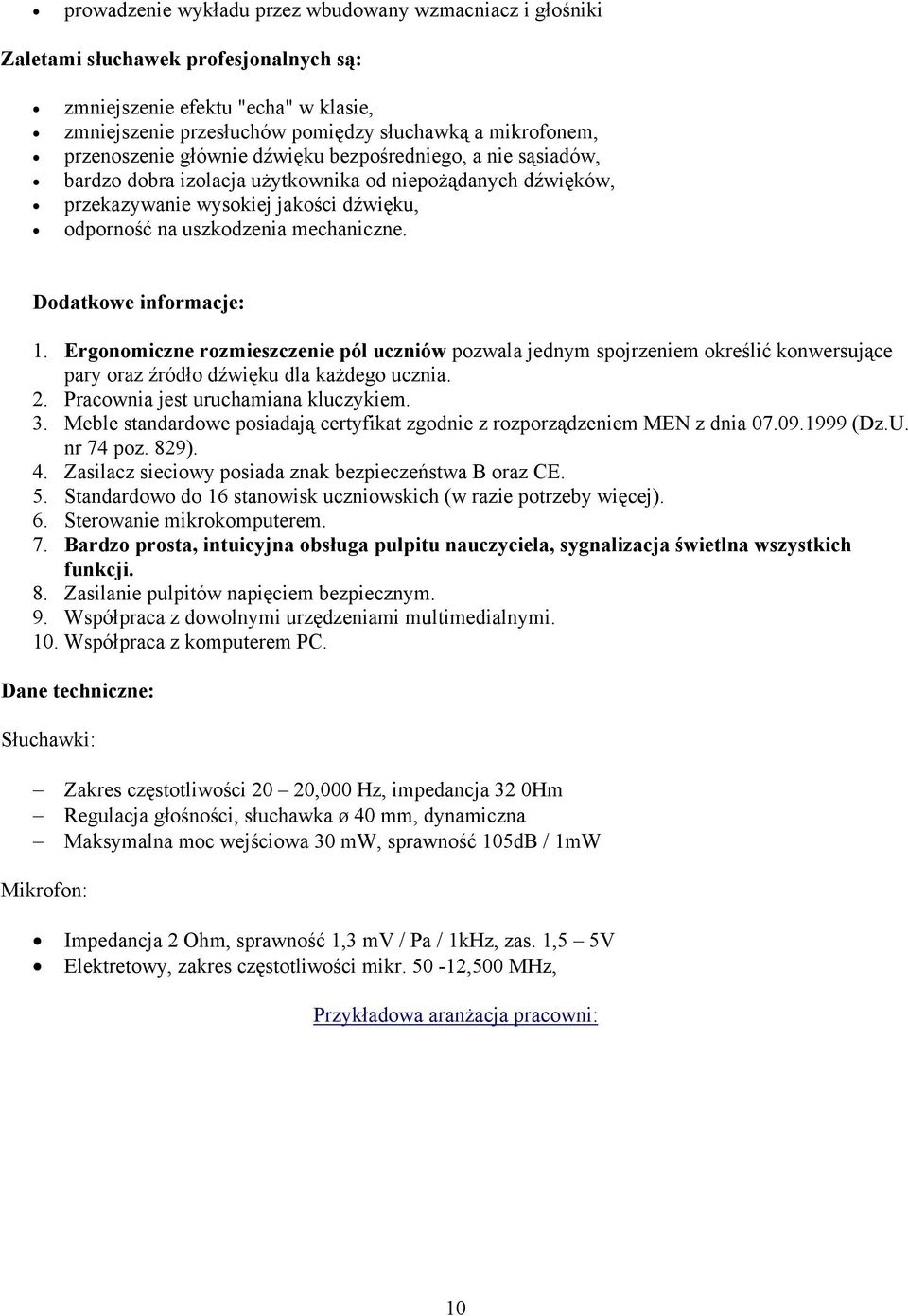 • prowadzenie wykładu przez wbudowany wzmacniacz i głośniki

Zaletami słuchawek profesjonalnych są:

• zmniejszenie efektu "echa" w klasie,
• zmniejszenie przesłuchów pomiędzy słuchawką a mikrofonem,
• przenoszenie głównie dźwięku bezpośredniego, a nie sąsiadów,
• bardzo dobra izolacja użytkownika od niepożądanych dźwięków,
• przekazywanie wysokiej jakości dźwięku,
• odporność na uszkodzenia mechaniczne.

Dodatkowe informacje:

1. Ergonomiczne rozmieszczenie pól uczniów pozwala jednym spojrzeniem określić konwersujące pary oraz źródło dźwięku dla każdego ucznia.
2. Pracownia jest uruchamiana kluczykiem.
3. Meble standardowe posiadają certyfikat zgodnie z rozporządzeniem MEN z dnia 07.09.1999 (Dz.U. nr 74 poz. 829).
4. Zasilacz sieciowy posiada znak bezpieczeństwa B oraz CE.
5. Standardowo do 16 stanowisk uczniowskich (w razie potrzeby więcej).
6. Sterowanie mikrokomputerem.
7. Bardzo prosta, intuicyjna obsługa pulpitu nauczyciela, sygnalizacja świetlna wszystkich funkcji.
8. Zasilanie pulpitów napięciem bezpiecznym.
9. Współpraca z dowolnymi urzędzeniami multimedialnymi.
10. Współpraca z komputerem PC.

Dane techniczne:

Słuchawki:

– Zakres częstotliwości 20 – 20,000 Hz, impedancja 32 0Hm
– Regulacja głośności, słuchawka ø 40 mm, dynamiczna
– Maksymalna moc wejściowa 30 mW, sprawność 105dB / 1mW

Mikrofon:

• Impedancja 2 Ohm, sprawność 1,3 mV / Pa / 1kHz, zas. 1,5 – 5V
• Elektretowy, zakres częstotliwości mikr. 50 -12,500 MHz,

Przykładowa aranżacja pracowni:

10